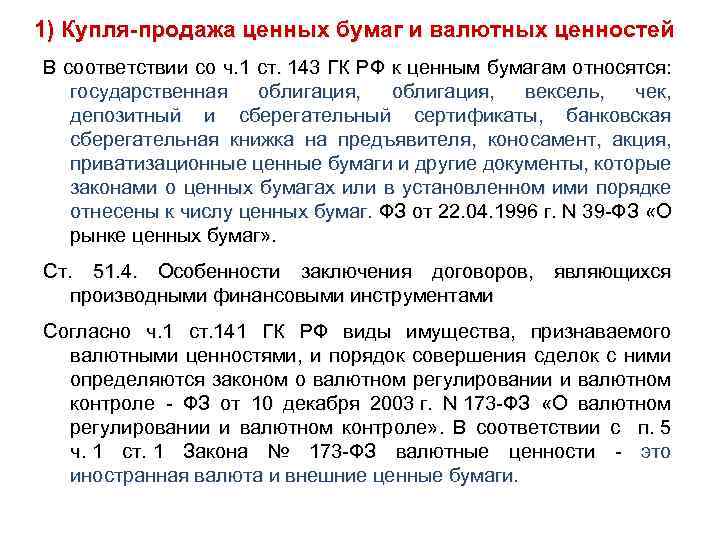 1) Купля-продажа ценных бумаг и валютных ценностей

В соответствии со ч.1 ст. 143 ГК РФ к ценным бумагам относятся: государственная облигация, облигация, вексель, чек, депозитный и сберегательный сертификаты, банковская сберегательная книжка на предъявителя, коносамент, акция, приватизационные ценные бумаги и другие документы, которые законами о ценных бумагах или в установленном ими порядке отнесены к числу ценных бумаг. ФЗ от 22.04.1996 г. N 39-ФЗ «О рынке ценных бумаг».

Ст. 51.4. Особенности заключения договоров, являющихся производными финансовыми инструментами

Согласно ч.1 ст.141 ГК РФ виды имущества, признаваемого валютными ценностями, и порядок совершения сделок с ними определяются законом о валютном регулировании и валютном контроле - ФЗ от 10 декабря 2003 г. N 173-ФЗ «О валютном регулировании и валютном контроле». В соответствии с п. 5 ч. 1 ст. 1 Закона № 173-ФЗ валютные ценности - это иностранная валюта и внешние ценные бумаги.